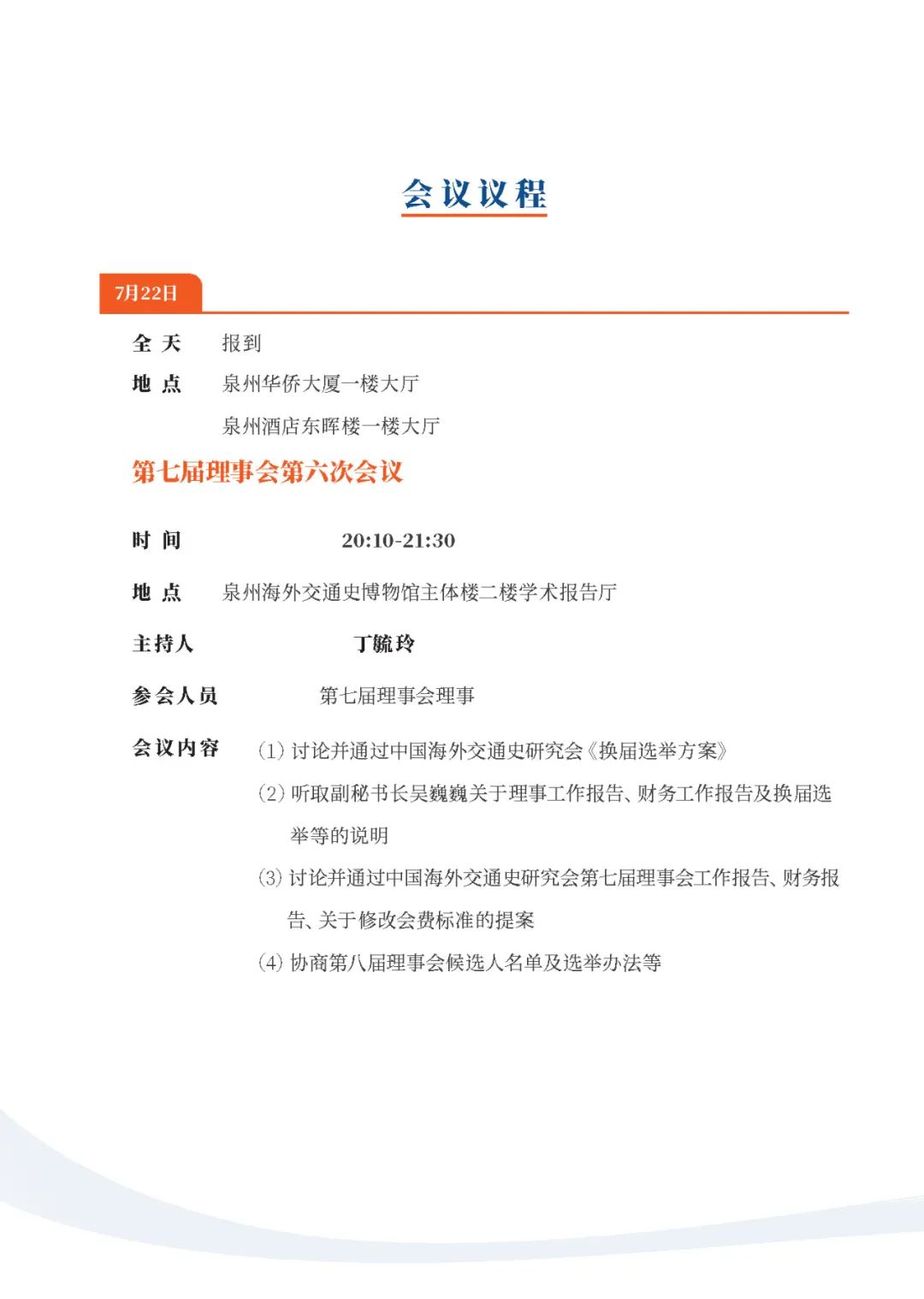 会议议程

7月22日

全 天　报到

地 点　泉州华侨大厦一楼大厅

泉州酒店东晖楼一楼大厅

第七届理事会第六次会议

时 间　20:10-21:30

地 点　泉州海外交通史博物馆主体楼二楼学术报告厅

主持人　丁毓玲

参会人员　第七届理事会理事

会议内容　(1) 讨论并通过中国海外交通史研究会《换届选举方案》

(2) 听取副秘书长吴巍巍关于理事工作报告、财务工作报告及换届选举等的说明

(3) 讨论并通过中国海外交通史研究会第七届理事会工作报告、财务报告、关于修改会费标准的提案

(4) 协商第八届理事会候选人名单及选举办法等